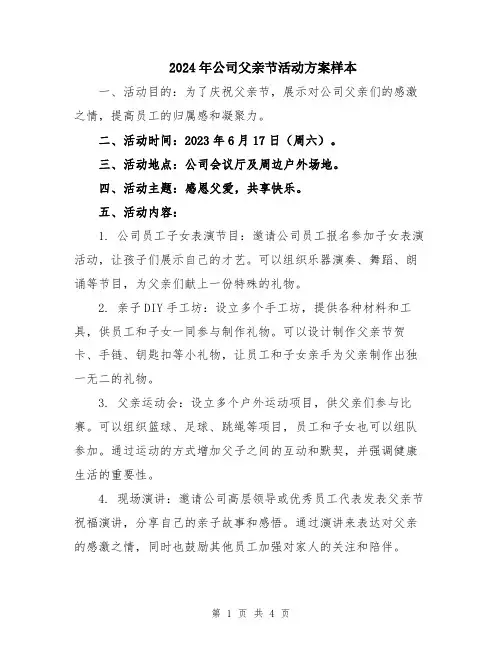 2024年公司父亲节活动方案样本

一、活动目的：为了庆祝父亲节，展示对公司父亲们的感激之情，提高员工的归属感和凝聚力。

二、活动时间：2023年6月17日（周六）。

三、活动地点：公司会议厅及周边户外场地。

四、活动主题：感恩父爱，共享快乐。

五、活动内容：

1. 公司员工子女表演节目：邀请公司员工报名参加子女表演活动，让孩子们展示自己的才艺。可以组织乐器演奏、舞蹈、朗诵等节目，为父亲们献上一份特殊的礼物。

2. 亲子DIY手工坊：设立多个手工坊，提供各种材料和工具，供员工和子女一同参与制作礼物。可以设计制作父亲节贺卡、手链、钥匙扣等小礼物，让员工和子女亲手为父亲制作出独一无二的礼物。

3. 父亲运动会：设立多个户外运动项目，供父亲们参与比赛。可以组织篮球、足球、跳绳等项目，员工和子女也可以组队参加。通过运动的方式增加父子之间的互动和默契，并强调健康生活的重要性。

4. 现场演讲：邀请公司高层领导或优秀员工代表发表父亲节祝福演讲，分享自己的亲子故事和感悟。通过演讲来表达对父亲的感激之情，同时也鼓励其他员工加强对家人的关注和陪伴。

第 1 页 共 4 页